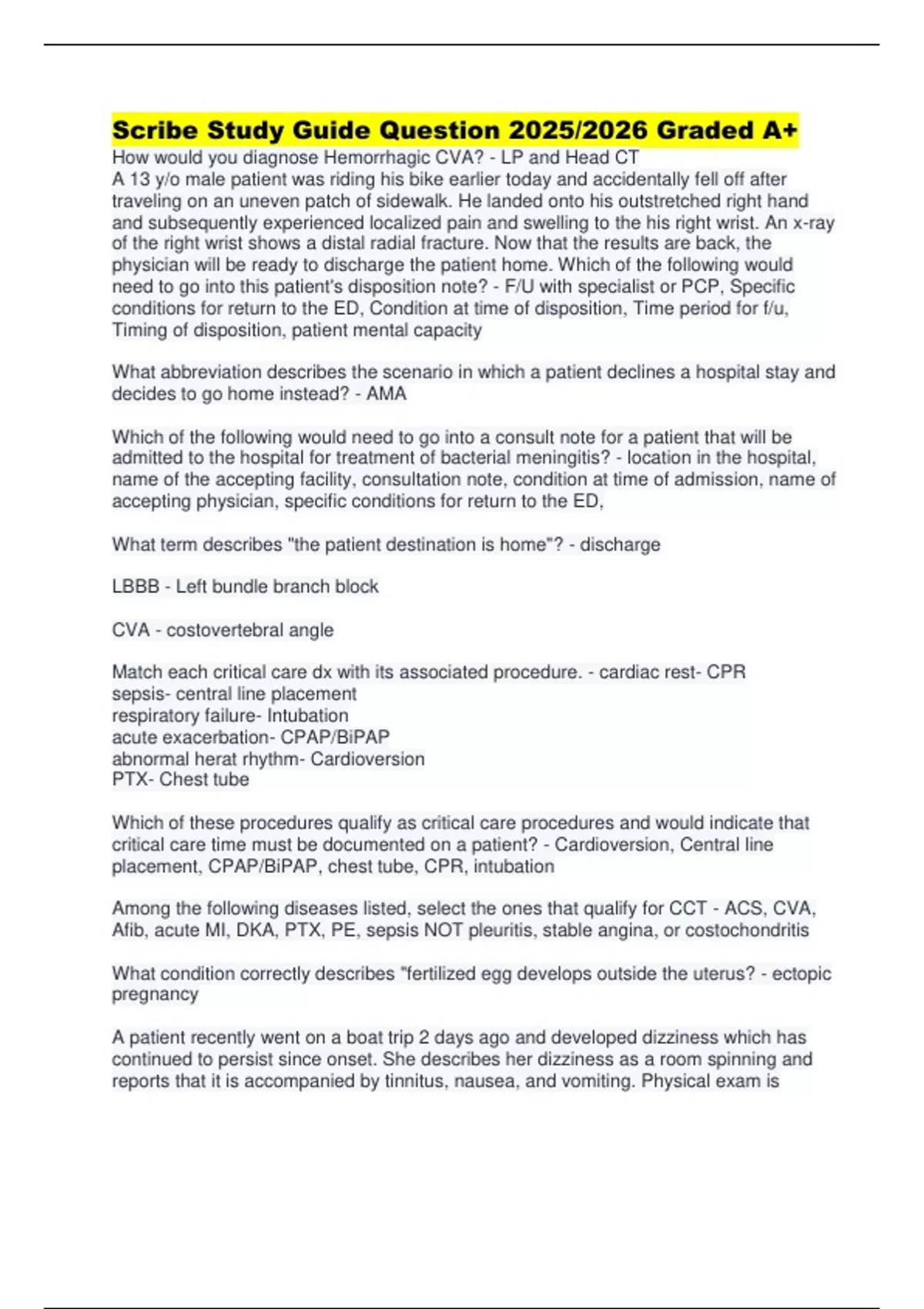 Scribe Study Guide Question 2025/2026 Graded A+

How would you diagnose Hemorrhagic CVA? - LP and Head CT
A 13 y/o male patient was riding his bike earlier today and accidentally fell off after traveling on an uneven patch of sidewalk. He landed onto his outstretched right hand and subsequently experienced localized pain and swelling to the his right wrist. An x-ray of the right wrist shows a distal radial fracture. Now that the results are back, the physician will be ready to discharge the patient home. Which of the following would need to go into this patient's disposition note? - F/U with specialist or PCP, Specific conditions for return to the ED, Condition at time of disposition, Time period for f/u, Timing of disposition, patient mental capacity

What abbreviation describes the scenario in which a patient declines a hospital stay and decides to go home instead? - AMA

Which of the following would need to go into a consult note for a patient that will be admitted to the hospital for treatment of bacterial meningitis? - location in the hospital, name of the accepting facility, consultation note, condition at time of admission, name of accepting physician, specific conditions for return to the ED,

What term describes "the patient destination is home"? - discharge

LBBB - Left bundle branch block

CVA - costovertebral angle

Match each critical care dx with its associated procedure. - cardiac rest- CPR
sepsis- central line placement
respiratory failure- Intubation
acute exacerbation- CPAP/BiPAP
abnormal herat rhythm- Cardioversion
PTX- Chest tube

Which of these procedures qualify as critical care procedures and would indicate that critical care time must be documented on a patient? - Cardioversion, Central line placement, CPAP/BiPAP, chest tube, CPR, intubation

Among the following diseases listed, select the ones that qualify for CCT - ACS, CVA, Afib, acute MI, DKA, PTX, PE, sepsis NOT pleuritis, stable angina, or costochondritis

What condition correctly describes "fertilized egg develops outside the uterus? - ectopic pregnancy

A patient recently went on a boat trip 2 days ago and developed dizziness which has continued to persist since onset. She describes her dizziness as a room spinning and reports that it is accompanied by tinnitus, nausea, and vomiting. Physical exam is